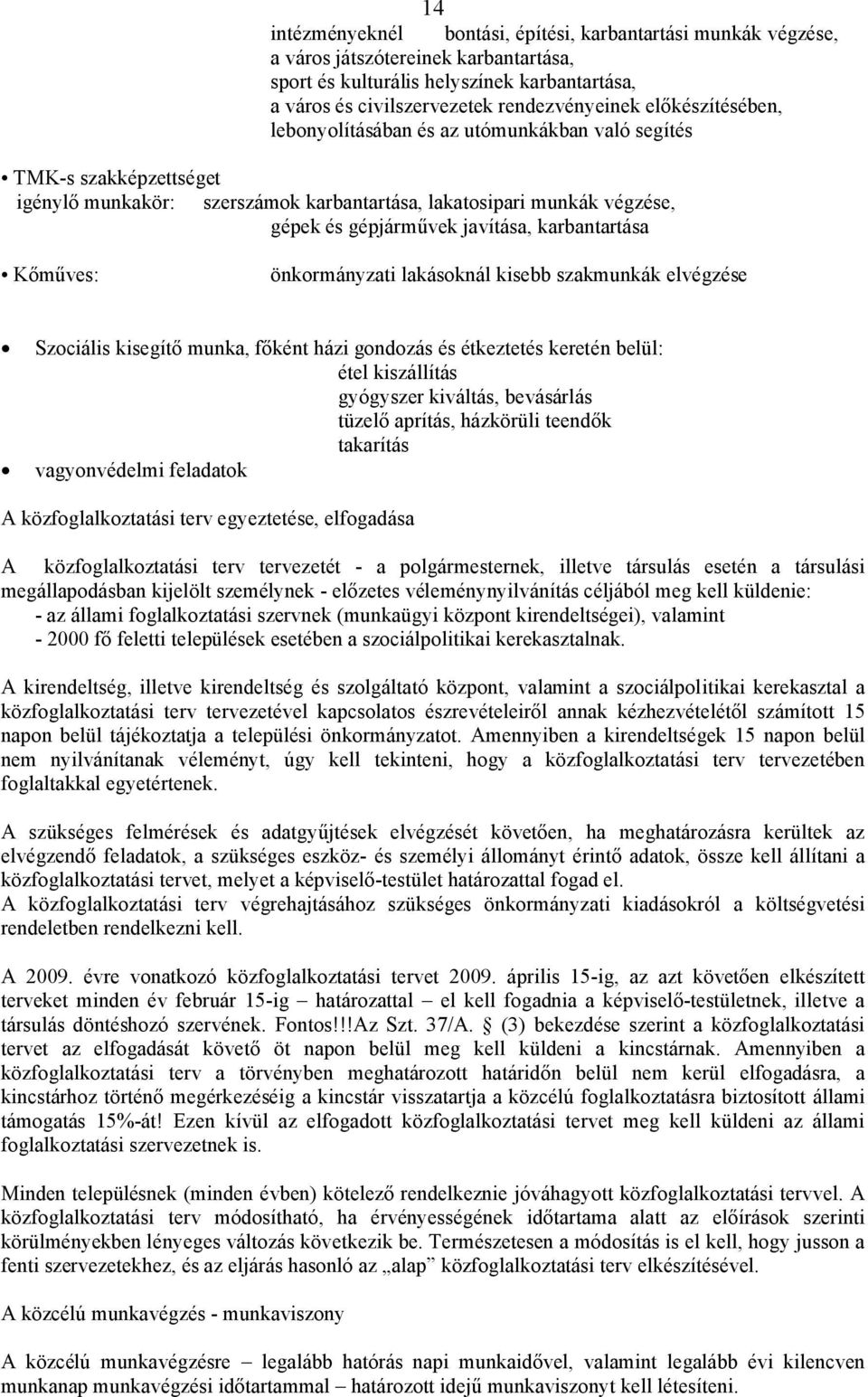 14

intézményeknél bontási, építési, karbantartási munkák végzése, a város játszótereinek karbantartása, sport és kulturális helyszínek karbantartása, a város és civilszervezetek rendezvényeinek előkészítésében, lebonyolításában és az utómunkákban való segítés

• TMK-s szakképzettséget igénylő munkakör: szerszámok karbantartása, lakatosipari munkák végzése, gépek és gépjárművek javítása, karbantartása

• Kőműves: önkormányzati lakásoknál kisebb szakmunkák elvégzése

• Szociális kisegítő munka, főként házi gondozás és étkeztetés keretén belül:
étel kiszállítás
gyógyszer kiváltás, bevásárlás
tüzelő aprítás, házkörüli teendők
takarítás

• vagyonvédelmi feladatok

A közfoglalkoztatási terv egyeztetése, elfogadása

A közfoglalkoztatási terv tervezetét - a polgármesternek, illetve társulás esetén a társulási megállapodásban kijelölt személynek - előzetes véleménynyilvánítás céljából meg kell küldenie:
- az állami foglalkoztatási szervnek (munkaügyi központ kirendeltségei), valamint
- 2000 fő feletti települések esetében a szociálpolitikai kerekasztalnak.

A kirendeltség, illetve kirendeltség és szolgáltató központ, valamint a szociálpolitikai kerekasztal a közfoglalkoztatási terv tervezetével kapcsolatos észrevételeiről annak kézhezvételétől számított 15 napon belül tájékoztatja a települési önkormányzatot. Amennyiben a kirendeltségek 15 napon belül nem nyilvánítanak véleményt, úgy kell tekinteni, hogy a közfoglalkoztatási terv tervezetében foglaltakkal egyetértenek.

A szükséges felmérések és adatgyűjtések elvégzését követően, ha meghatározásra kerültek az elvégzendő feladatok, a szükséges eszköz- és személyi állományt érintő adatok, össze kell állítani a közfoglalkoztatási tervet, melyet a képviselő-testület határozattal fogad el.
A közfoglalkoztatási terv végrehajtásához szükséges önkormányzati kiadásokról a költségvetési rendeletben rendelkezni kell.

A 2009. évre vonatkozó közfoglalkoztatási tervet 2009. április 15-ig, az azt követően elkészített terveket minden év február 15-ig – határozattal – el kell fogadnia a képviselő-testületnek, illetve a társulás döntéshozó szervének. Fontos!!!Az Szt. 37/A. § (3) bekezdése szerint a közfoglalkoztatási tervet az elfogadását követő öt napon belül meg kell küldeni a kincstárnak. Amennyiben a közfoglalkoztatási terv a törvényben meghatározott határidőn belül nem kerül elfogadásra, a kincstárhoz történő megérkezéséig a kincstár visszatartja a közcélú foglalkoztatásra biztosított állami támogatás 15%-át! Ezen kívül az elfogadott közfoglalkoztatási tervet meg kell küldeni az állami foglalkoztatási szervezetnek is.

Minden településnek (minden évben) kötelező rendelkeznie jóváhagyott közfoglalkoztatási tervvel. A közfoglalkoztatási terv módosítható, ha érvényességének időtartama alatt az előírások szerinti körülményekben lényeges változás következik be. Természetesen a módosítás is el kell, hogy jusson a fenti szervezetekhez, és az eljárás hasonló az „alap” közfoglalkoztatási terv elkészítésével.

A közcélú munkavégzés - munkaviszony

A közcélú munkavégzésre – legalább hatórás napi munkaidővel, valamint legalább évi kilencven munkanap munkavégzési időtartammal – határozott idejű munkaviszonyt kell létesíteni.